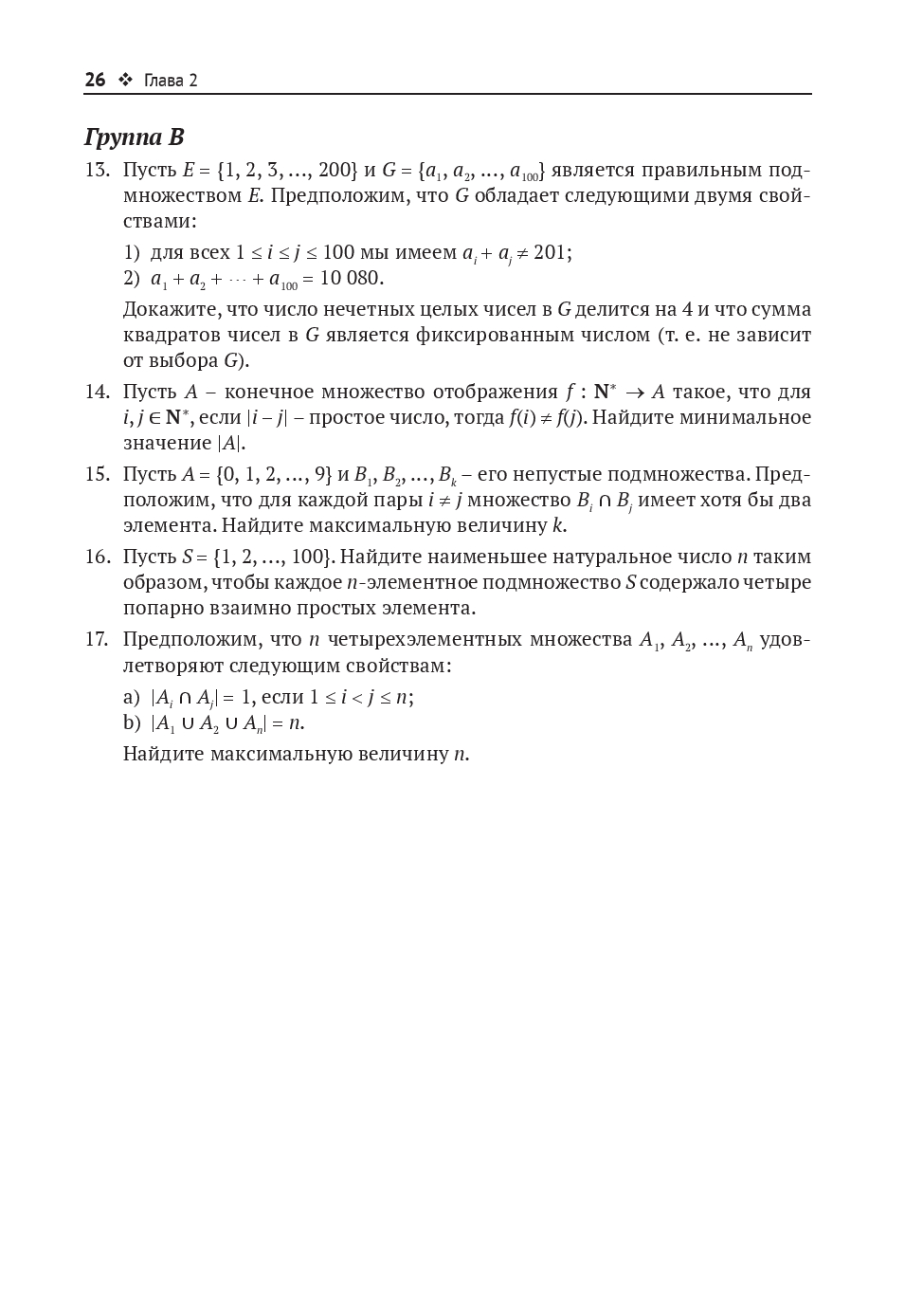 26 ❖ Глава 2

Группа B

13. Пусть $E = \{1, 2, 3, \ldots, 200\}$ и $G = \{a_1, a_2, \ldots, a_{100}\}$ является правильным подмножеством $E$. Предположим, что $G$ обладает следующими двумя свойствами:

1) для всех $1 \le i \le j \le 100$ мы имеем $a_i + a_j \ne 201$;
2) $a_1 + a_2 + \cdots + a_{100} = 10\,080$.

Докажите, что число нечетных целых чисел в $G$ делится на 4 и что сумма квадратов чисел в $G$ является фиксированным числом (т. е. не зависит от выбора $G$).

14. Пусть $A$ – конечное множество отображения $f : \mathbf{N}^* \to A$ такое, что для $i, j \in \mathbf{N}^*$, если $|i - j|$ – простое число, тогда $f(i) \ne f(j)$. Найдите минимальное значение $|A|$.

15. Пусть $A = \{0, 1, 2, \ldots, 9\}$ и $B_1, B_2, \ldots, B_k$ – его непустые подмножества. Предположим, что для каждой пары $i \ne j$ множество $B_i \cap B_j$ имеет хотя бы два элемента. Найдите максимальную величину $k$.

16. Пусть $S = \{1, 2, \ldots, 100\}$. Найдите наименьшее натуральное число $n$ таким образом, чтобы каждое $n$-элементное подмножество $S$ содержало четыре попарно взаимно простых элемента.

17. Предположим, что $n$ четырехэлементных множества $A_1, A_2, \ldots, A_n$ удовлетворяют следующим свойствам:

a) $|A_i \cap A_j| = 1$, если $1 \le i < j \le n$;
b) $|A_1 \cup A_2 \cup A_n| = n$.

Найдите максимальную величину $n$.